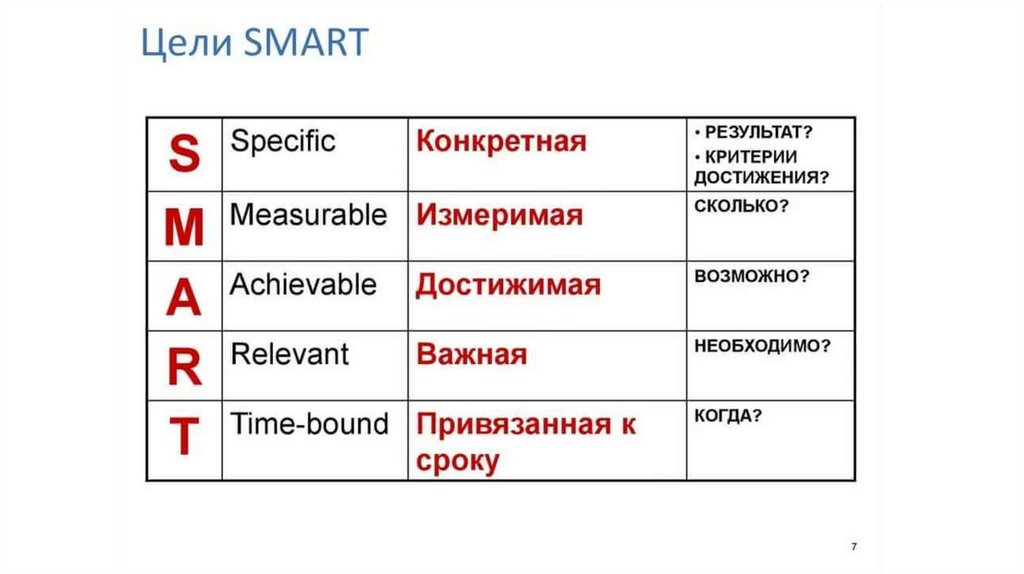 Цели SMART

| S | Specific | Конкретная | • РЕЗУЛЬТАТ? • КРИТЕРИИ ДОСТИЖЕНИЯ? |
|---|---|---|---|
| M | Measurable | Измеримая | СКОЛЬКО? |
| A | Achievable | Достижимая | ВОЗМОЖНО? |
| R | Relevant | Важная | НЕОБХОДИМО? |
| T | Time-bound | Привязанная к сроку | КОГДА? |

7